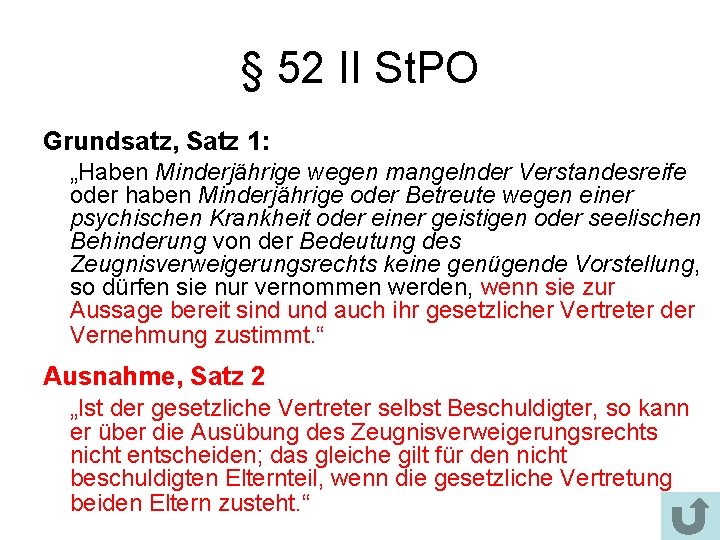 § 52 II StPO

Grundsatz, Satz 1:

„Haben Minderjährige wegen mangelnder Verstandesreife oder haben Minderjährige oder Betreute wegen einer psychischen Krankheit oder einer geistigen oder seelischen Behinderung von der Bedeutung des Zeugnisverweigerungsrechts keine genügende Vorstellung, so dürfen sie nur vernommen werden, wenn sie zur Aussage bereit sind und auch ihr gesetzlicher Vertreter der Vernehmung zustimmt.“

Ausnahme, Satz 2

„Ist der gesetzliche Vertreter selbst Beschuldigter, so kann er über die Ausübung des Zeugnisverweigerungsrechts nicht entscheiden; das gleiche gilt für den nicht beschuldigten Elternteil, wenn die gesetzliche Vertretung beiden Eltern zusteht.“